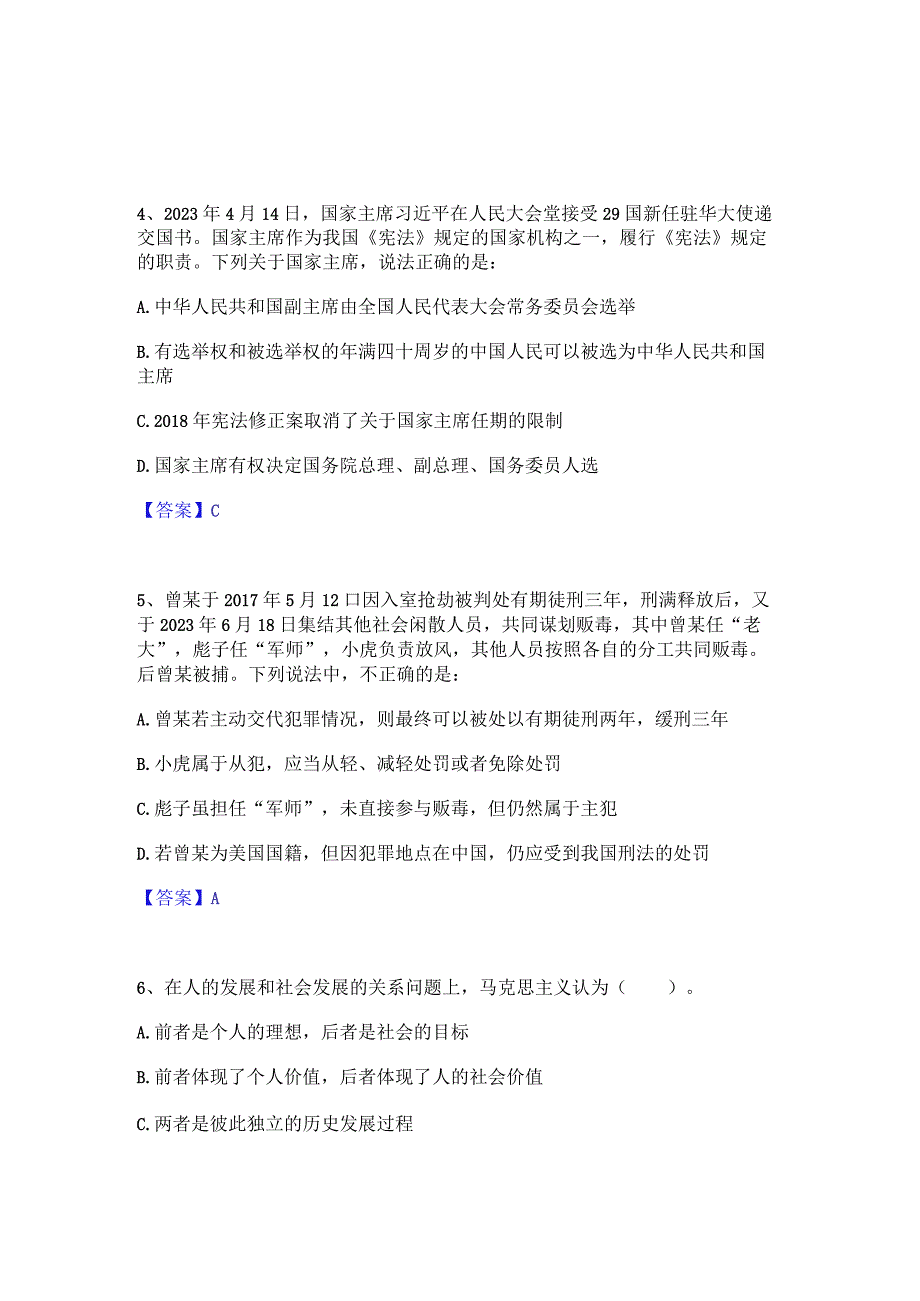 4、2023年4月14日，国家主席习近平在人民大会堂接受29国新任驻华大使递交国书。国家主席作为我国《宪法》规定的国家机构之一，履行《宪法》规定的职责。下列关于国家主席，说法正确的是：

A.中华人民共和国副主席由全国人民代表大会常务委员会选举

B.有选举权和被选举权的年满四十周岁的中国人民可以被选为中华人民共和国主席

C.2018年宪法修正案取消了关于国家主席任期的限制

D.国家主席有权决定国务院总理、副总理、国务委员人选

【答案】C

5、曾某于2017年5月12口因入室抢劫被判处有期徒刑三年，刑满释放后，又于2023年6月18日集结其他社会闲散人员，共同谋划贩毒，其中曾某任“老大”，彪子任“军师”，小虎负责放风，其他人员按照各自的分工共同贩毒。后曾某被捕。下列说法中，不正确的是：

A.曾某若主动交代犯罪情况，则最终可以被处以有期徒刑两年，缓刑三年

B.小虎属于从犯，应当从轻、减轻处罚或者免除处罚

C.彪子虽担任“军师”，未直接参与贩毒，但仍然属于主犯

D.若曾某为美国国籍，但因犯罪地点在中国，仍应受到我国刑法的处罚

【答案】A

6、在人的发展和社会发展的关系问题上，马克思主义认为（　　）。

A.前者是个人的理想，后者是社会的目标

B.前者体现了个人价值，后者体现了人的社会价值

C.两者是彼此独立的历史发展过程